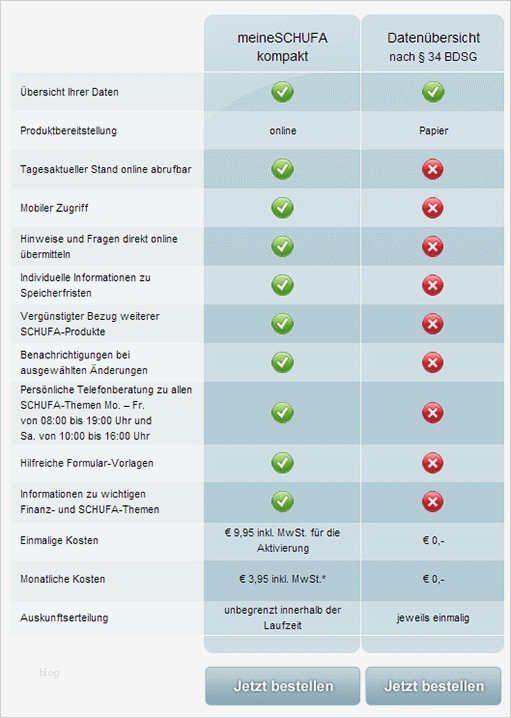 | | meineSCHUFA kompakt | Datenübersicht nach § 34 BDSG |
|---|---|---|
| Übersicht Ihrer Daten | ✓ | ✓ |
| Produktbereitstellung | online | Papier |
| Tagesaktueller Stand online abrufbar | ✓ | ✗ |
| Mobiler Zugriff | ✓ | ✗ |
| Hinweise und Fragen direkt online übermitteln | ✓ | ✗ |
| Individuelle Informationen zu Speicherfristen | ✓ | ✗ |
| Vergünstigter Bezug weiterer SCHUFA-Produkte | ✓ | ✗ |
| Benachrichtigungen bei ausgewählten Änderungen | ✓ | ✗ |
| Persönliche Telefonberatung zu allen SCHUFA-Themen Mo. – Fr. von 08:00 bis 19:00 Uhr und Sa. von 10:00 bis 16:00 Uhr | ✓ | ✗ |
| Hilfreiche Formular-Vorlagen | ✓ | ✗ |
| Informationen zu wichtigen Finanz- und SCHUFA-Themen | ✓ | ✗ |
| Einmalige Kosten | € 9,95 inkl. MwSt. für die Aktivierung | € 0,- |
| Monatliche Kosten | € 3,95 inkl. MwSt.* | € 0,- |
| Auskunftserteilung | unbegrenzt innerhalb der Laufzeit | jeweils einmalig |

blog

Jetzt bestellen

Jetzt bestellen